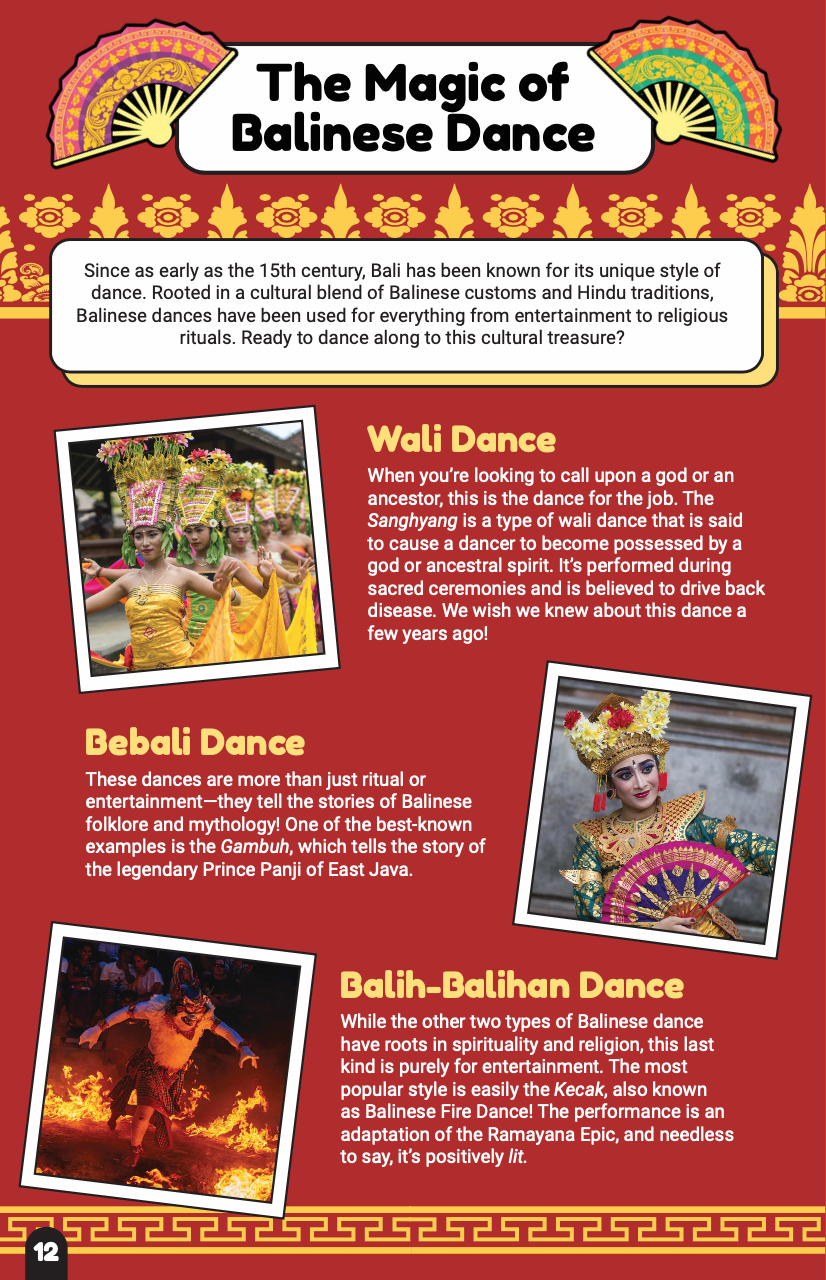 The Magic of Balinese Dance

Since as early as the 15th century, Bali has been known for its unique style of dance. Rooted in a cultural blend of Balinese customs and Hindu traditions, Balinese dances have been used for everything from entertainment to religious rituals. Ready to dance along to this cultural treasure?

Wali Dance

When you're looking to call upon a god or an ancestor, this is the dance for the job. The Sanghyang is a type of wali dance that is said to cause a dancer to become possessed by a god or ancestral spirit. It's performed during sacred ceremonies and is believed to drive back disease. We wish we knew about this dance a few years ago!

Bebali Dance

These dances are more than just ritual or entertainment—they tell the stories of Balinese folklore and mythology! One of the best-known examples is the Gambuh, which tells the story of the legendary Prince Panji of East Java.

Balih-Balihan Dance

While the other two types of Balinese dance have roots in spirituality and religion, this last kind is purely for entertainment. The most popular style is easily the Kecak, also known as Balinese Fire Dance! The performance is an adaptation of the Ramayana Epic, and needless to say, it's positively lit.

12